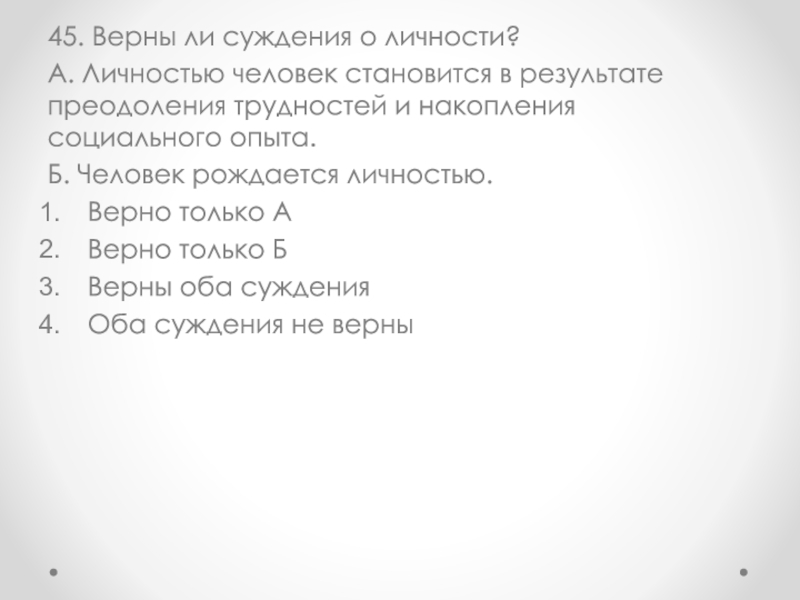 45. Верны ли суждения о личности?

А. Личностью человек становится в результате преодоления трудностей и накопления социального опыта.

Б. Человек рождается личностью.

1. Верно только А
2. Верно только Б
3. Верны оба суждения
4. Оба суждения не верны